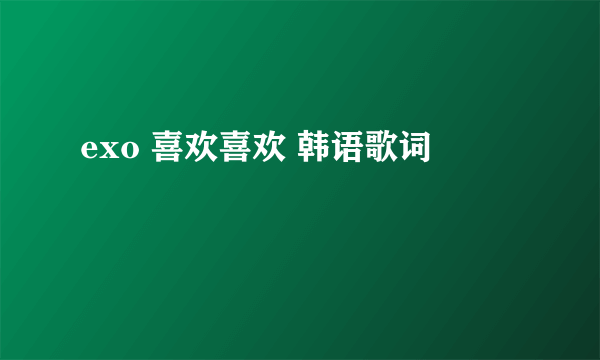 exo 喜欢喜欢 韩语歌词